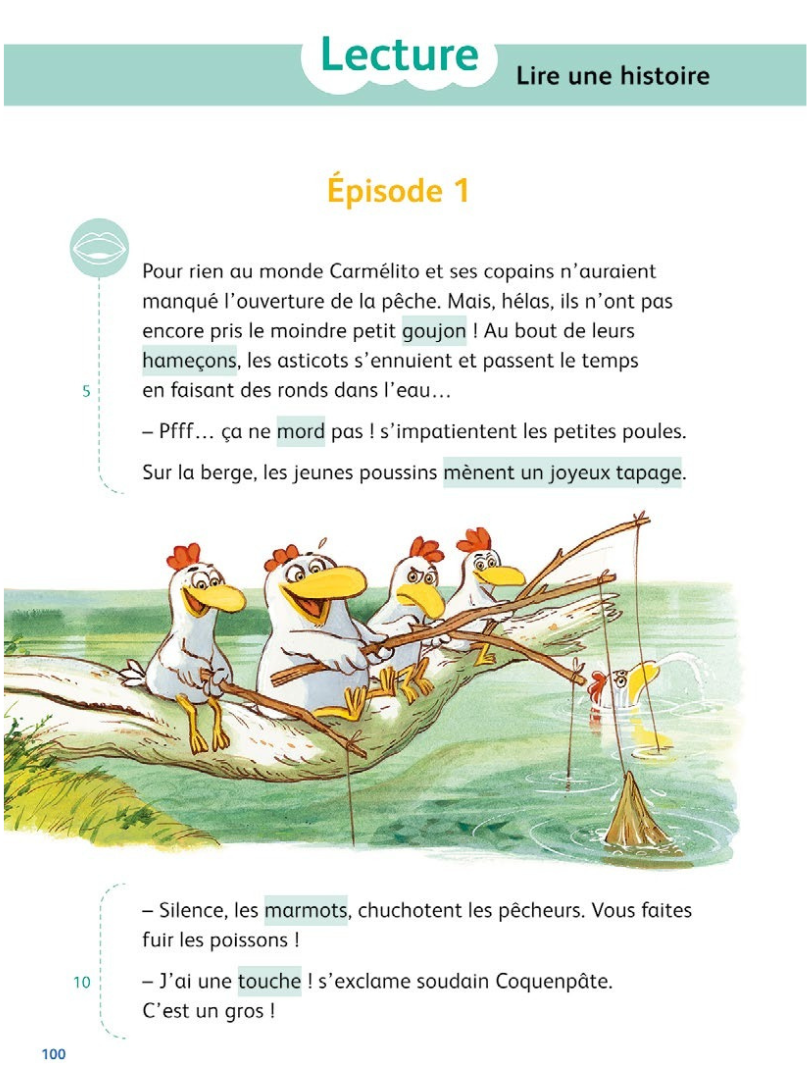 Lecture
Lire une histoire

Épisode 1

Pour rien au monde Carmélito et ses copains n'auraient manqué l'ouverture de la pêche. Mais, hélas, ils n'ont pas encore pris le moindre petit goujon ! Au bout de leurs hameçons, les asticots s'ennuient et passent le temps
5 en faisant des ronds dans l'eau…

– Pfff… ça ne mord pas ! s'impatientent les petites poules.

Sur la berge, les jeunes poussins mènent un joyeux tapage.

– Silence, les marmots, chuchotent les pêcheurs. Vous faites fuir les poissons !

10 – J'ai une touche ! s'exclame soudain Coquenpâte. C'est un gros !

100